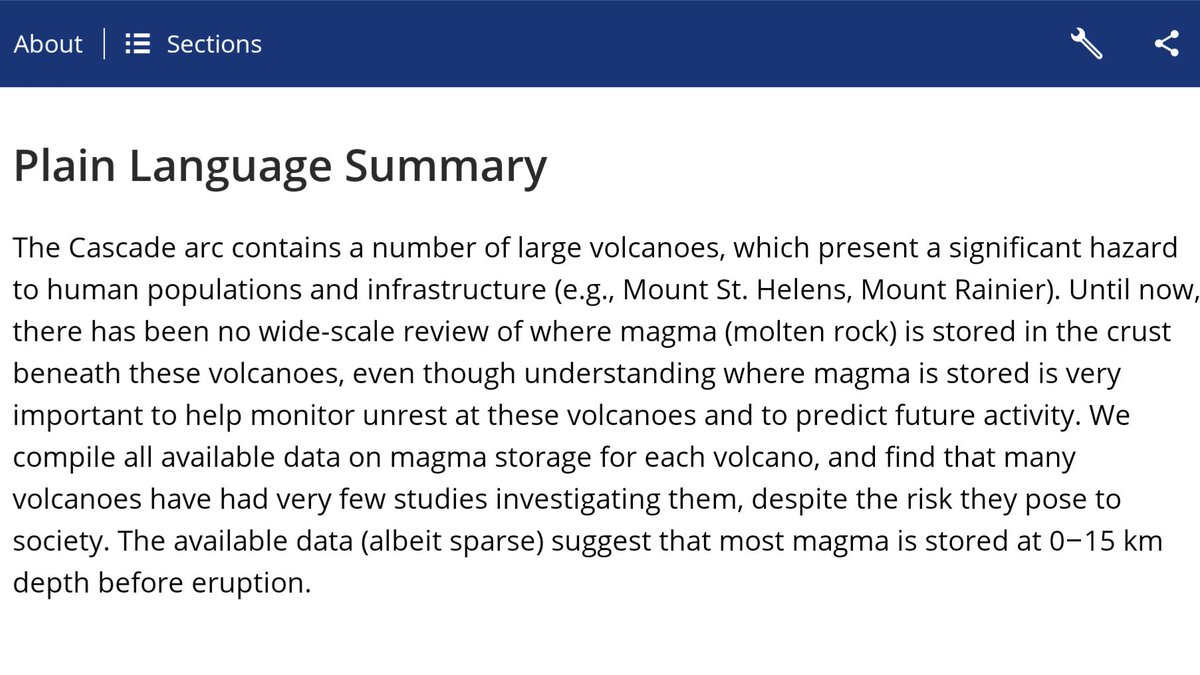 About | Sections

Plain Language Summary

The Cascade arc contains a number of large volcanoes, which present a significant hazard to human populations and infrastructure (e.g., Mount St. Helens, Mount Rainier). Until now, there has been no wide-scale review of where magma (molten rock) is stored in the crust beneath these volcanoes, even though understanding where magma is stored is very important to help monitor unrest at these volcanoes and to predict future activity. We compile all available data on magma storage for each volcano, and find that many volcanoes have had very few studies investigating them, despite the risk they pose to society. The available data (albeit sparse) suggest that most magma is stored at 0−15 km depth before eruption.